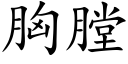 胸膛